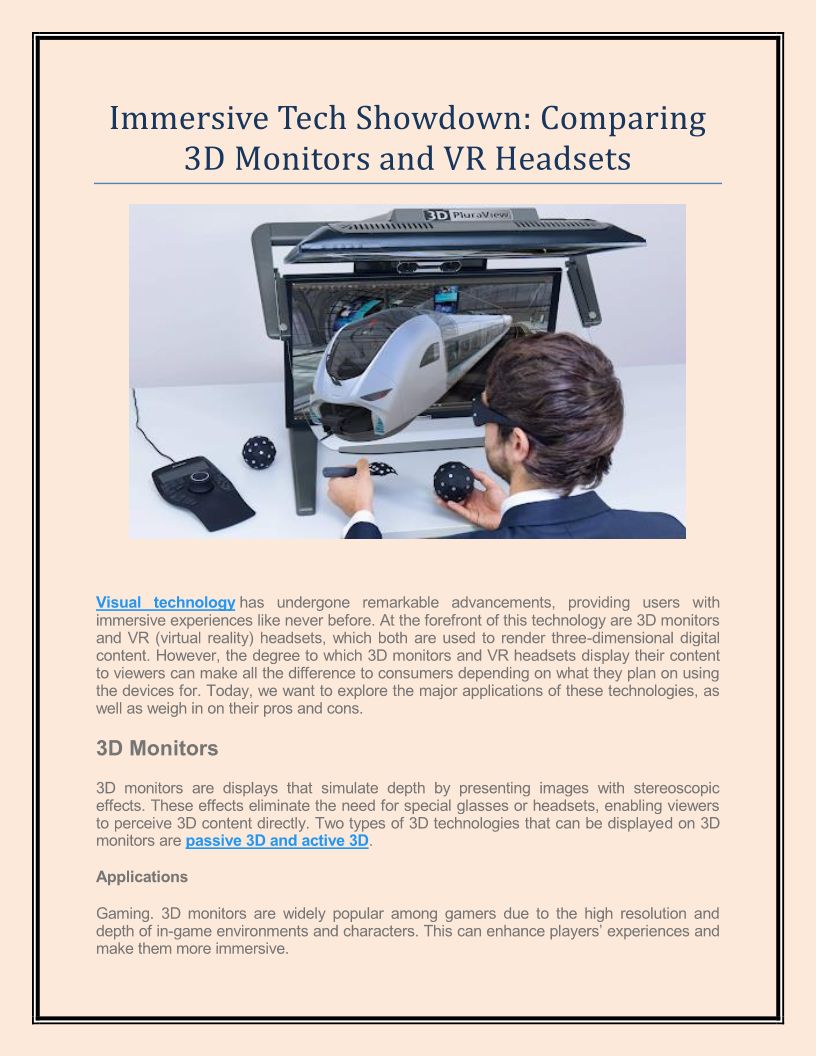 Immersive Tech Showdown: Comparing 3D Monitors and VR Headsets

3D PluraView

Visual technology has undergone remarkable advancements, providing users with immersive experiences like never before. At the forefront of this technology are 3D monitors and VR (virtual reality) headsets, which both are used to render three-dimensional digital content. However, the degree to which 3D monitors and VR headsets display their content to viewers can make all the difference to consumers depending on what they plan on using the devices for. Today, we want to explore the major applications of these technologies, as well as weigh in on their pros and cons.

3D Monitors

3D monitors are displays that simulate depth by presenting images with stereoscopic effects. These effects eliminate the need for special glasses or headsets, enabling viewers to perceive 3D content directly. Two types of 3D technologies that can be displayed on 3D monitors are passive 3D and active 3D.

Applications

Gaming. 3D monitors are widely popular among gamers due to the high resolution and depth of in-game environments and characters. This can enhance players' experiences and make them more immersive.